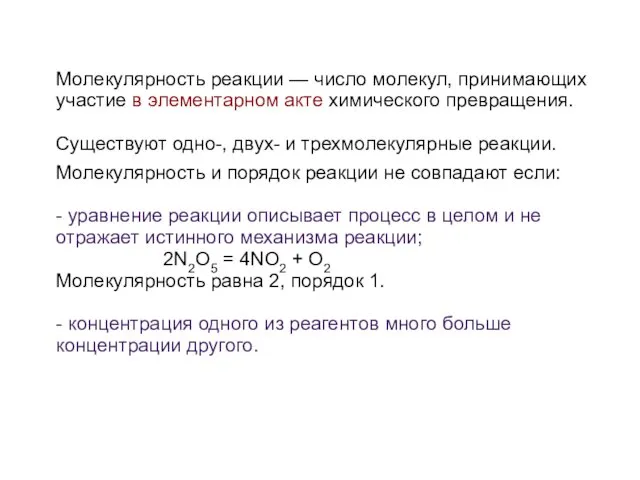 Молекулярность реакции — число молекул, принимающих участие в элементарном акте химического превращения.

Существуют одно-, двух- и трехмолекулярные реакции.

Молекулярность и порядок реакции не совпадают если:

- уравнение реакции описывает процесс в целом и не отражает истинного механизма реакции;
$2N_2O_5 = 4NO_2 + O_2$
Молекулярность равна 2, порядок 1.

- концентрация одного из реагентов много больше концентрации другого.